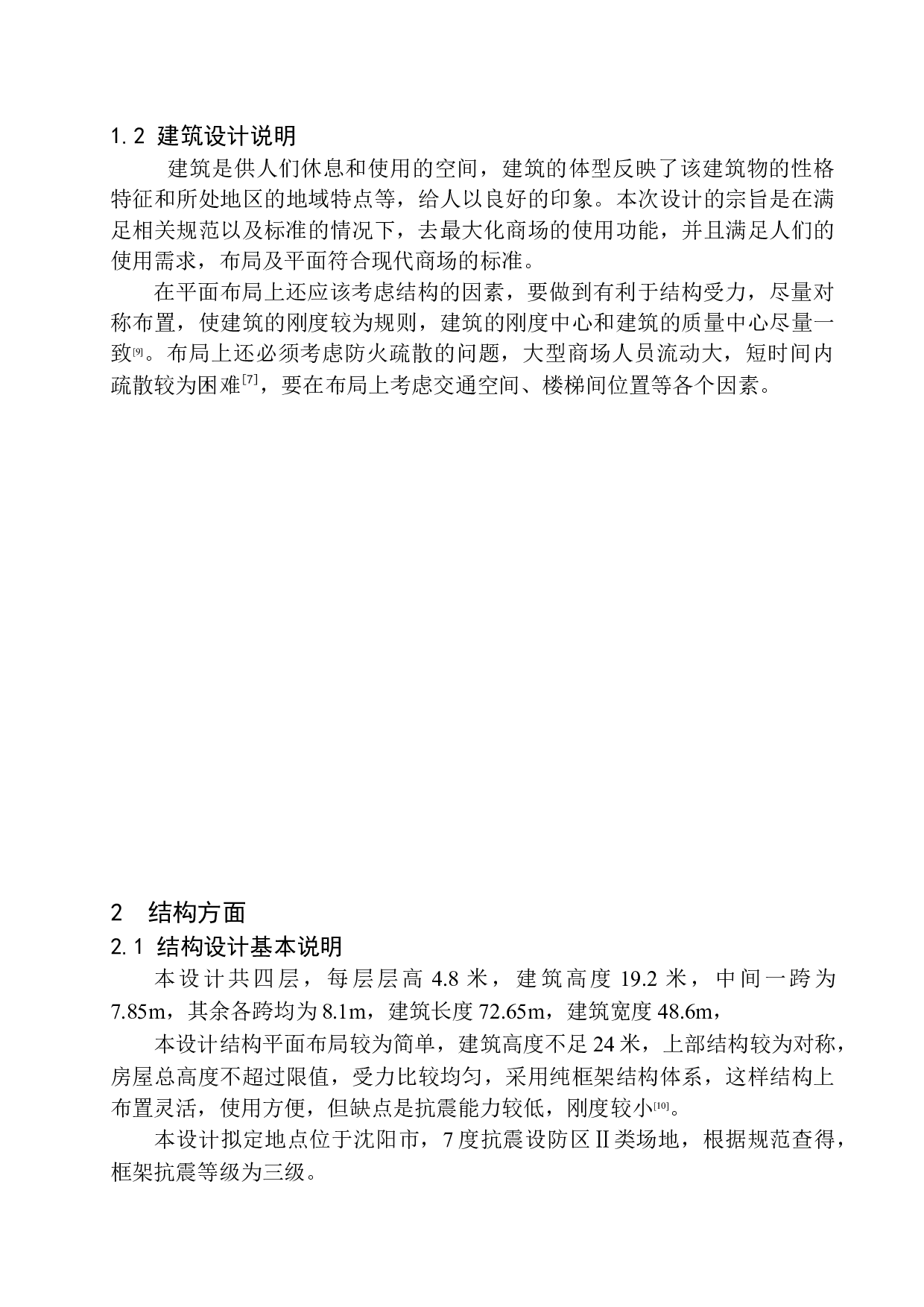 1.2 建筑设计说明

建筑是供人们休息和使用的空间，建筑的体型反映了该建筑物的性格特征和所处地区的地域特点等，给人以良好的印象。本次设计的宗旨是在满足相关规范以及标准的情况下，去最大化商场的使用功能，并且满足人们的使用需求，布局及平面符合现代商场的标准。

在平面布局上还应该考虑结构的因素，要做到有利于结构受力，尽量对称布置，使建筑的刚度较为规则，建筑的刚度中心和建筑的质量中心尽量一致[9]。布局上还必须考虑防火疏散的问题，大型商场人员流动大，短时间内疏散较为困难[7]，要在布局上考虑交通空间、楼梯间位置等各个因素。

2 结构方面

2.1 结构设计基本说明

本设计共四层，每层层高 4.8 米，建筑高度 19.2 米，中间一跨为 7.85m，其余各跨均为 8.1m，建筑长度 72.65m，建筑宽度 48.6m，

本设计结构平面布局较为简单，建筑高度不足 24 米，上部结构较为对称，房屋总高度不超过限值，受力比较均匀，采用纯框架结构体系，这样结构上布置灵活，使用方便，但缺点是抗震能力较低，刚度较小[10]。

本设计拟定地点位于沈阳市，7 度抗震设防区Ⅱ类场地，根据规范查得，框架抗震等级为三级。